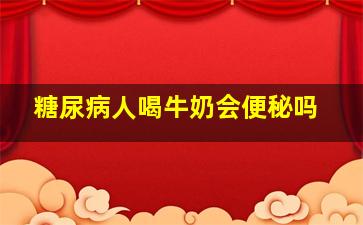 糖尿病人喝牛奶会便秘吗